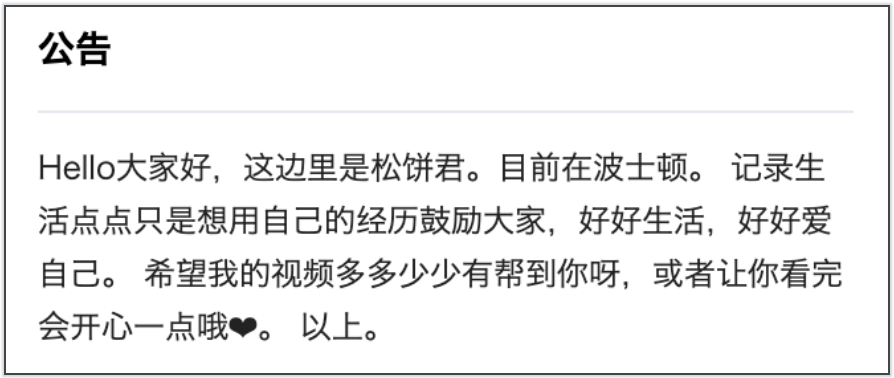 公告

Hello大家好，这边里是松饼君。目前在波士顿。 记录生活点点只是想用自己的经历鼓励大家，好好生活，好好爱自己。 希望我的视频多多少少有帮到你呀，或者让你看完会开心一点哦❤。 以上。